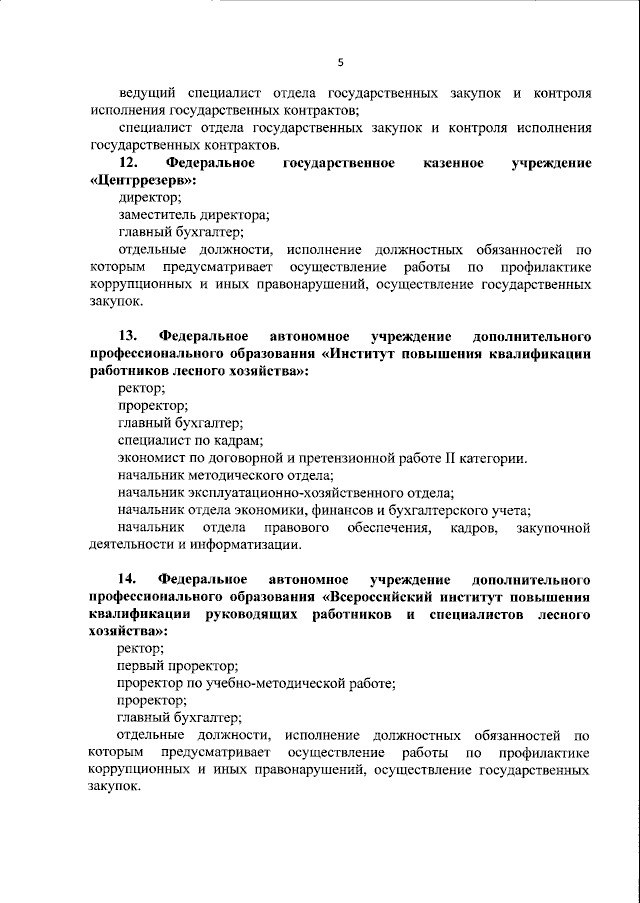 5

ведущий специалист отдела государственных закупок и контроля исполнения государственных контрактов;

специалист отдела государственных закупок и контроля исполнения государственных контрактов.

12. Федеральное государственное казенное учреждение «Центррезерв»:

директор;

заместитель директора;

главный бухгалтер;

отдельные должности, исполнение должностных обязанностей по которым предусматривает осуществление работы по профилактике коррупционных и иных правонарушений, осуществление государственных закупок.

13. Федеральное автономное учреждение дополнительного профессионального образования «Институт повышения квалификации работников лесного хозяйства»:

ректор;

проректор;

главный бухгалтер;

специалист по кадрам;

экономист по договорной и претензионной работе II категории.

начальник методического отдела;

начальник эксплуатационно-хозяйственного отдела;

начальник отдела экономики, финансов и бухгалтерского учета;

начальник отдела правового обеспечения, кадров, закупочной деятельности и информатизации.

14. Федеральное автономное учреждение дополнительного профессионального образования «Всероссийский институт повышения квалификации руководящих работников и специалистов лесного хозяйства»:

ректор;

первый проректор;

проректор по учебно-методической работе;

проректор;

главный бухгалтер;

отдельные должности, исполнение должностных обязанностей по которым предусматривает осуществление работы по профилактике коррупционных и иных правонарушений, осуществление государственных закупок.